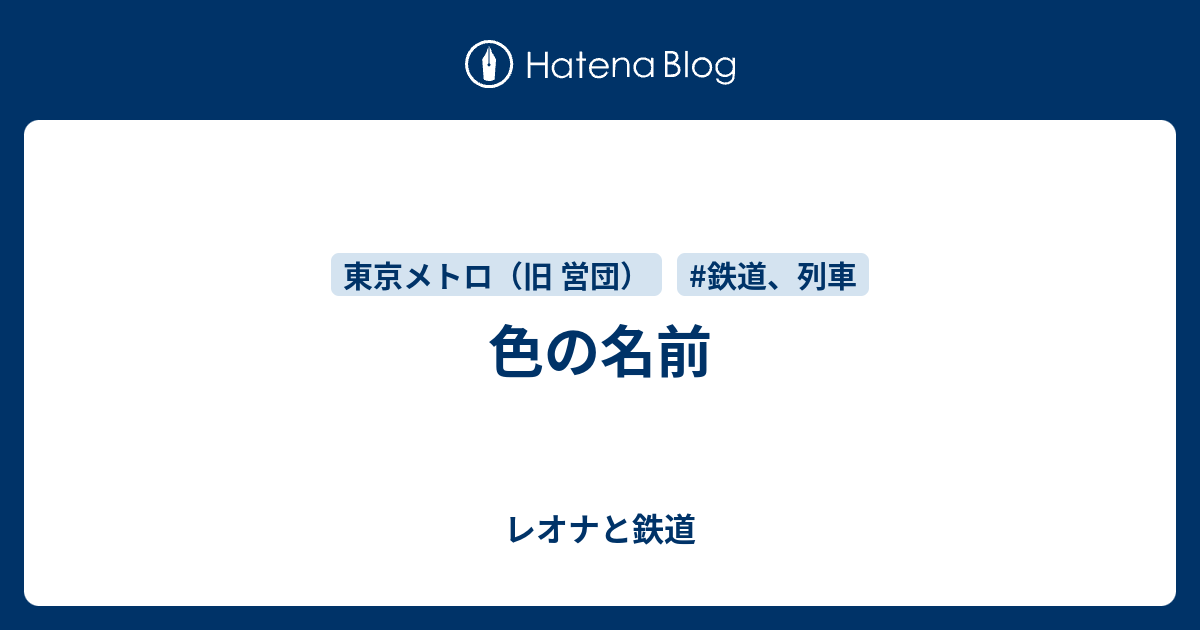 Hatena Blog

東京メトロ（旧 営団）

#鉄道、列車

色の名前

レオナと鉄道